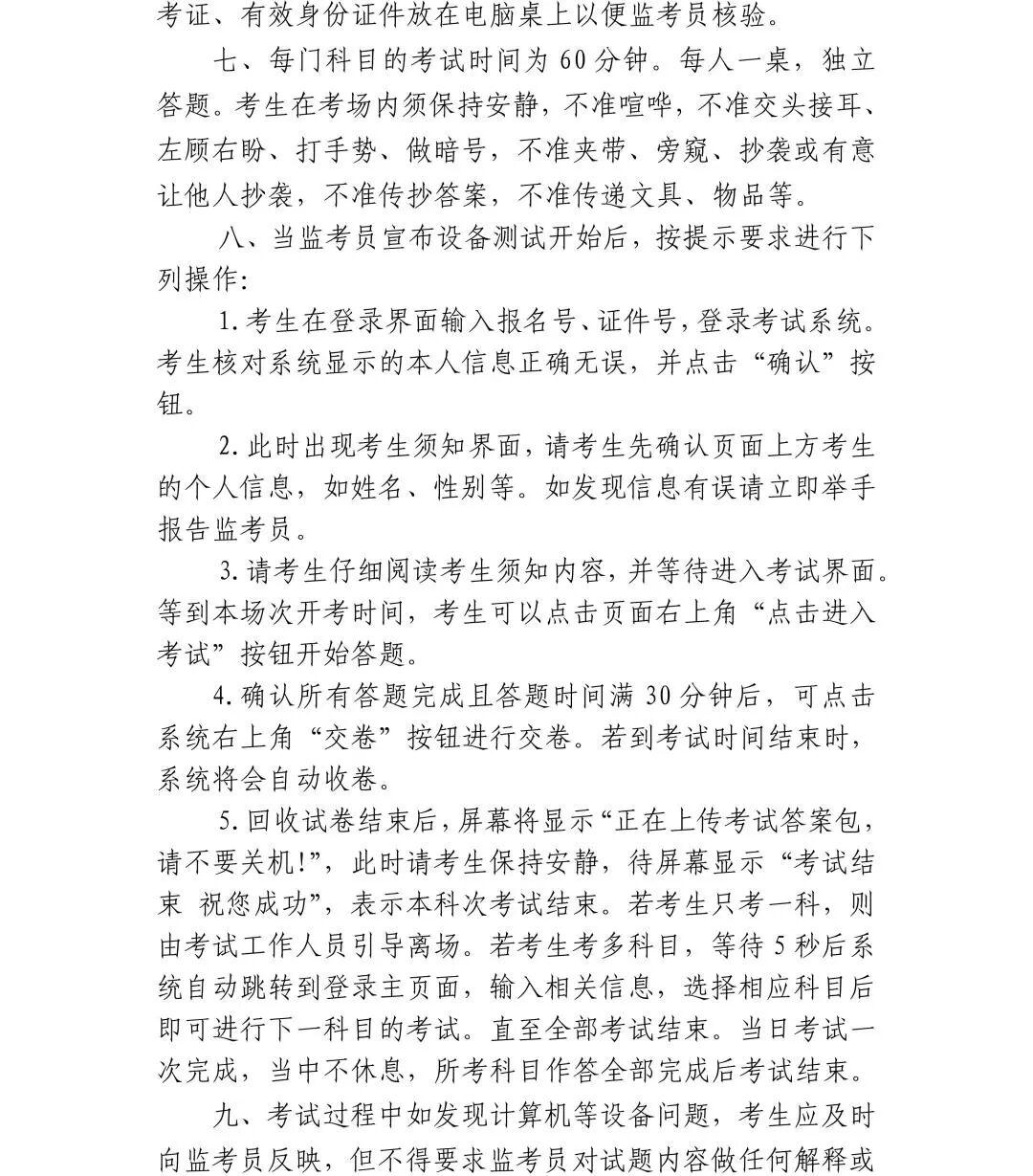 考证、有效身份证件放在电脑桌上以便监考员核验。

七、每门科目的考试时间为60分钟。每人一桌，独立答题。考生在考场内须保持安静，不准喧哗，不准交头接耳、左顾右盼、打手势、做暗号，不准夹带、旁窥、抄袭或有意让他人抄袭，不准传抄答案，不准传递文具、物品等。

八、当监考员宣布设备测试开始后，按提示要求进行下列操作:

1.考生在登录界面输入报名号、证件号，登录考试系统。考生核对系统显示的本人信息正确无误，并点击“确认”按钮。

2.此时出现考生须知界面，请考生先确认页面上方考生的个人信息，如姓名、性别等。如发现信息有误请立即举手报告监考员。

3.请考生仔细阅读考生须知内容，并等待进入考试界面。等到本场次开考时间，考生可以点击页面右上角“点击进入考试”按钮开始答题。

4.确认所有答题完成且答题时间满30分钟后，可点击系统右上角“交卷”按钮进行交卷。若到考试时间结束时，系统将会自动收卷。

5.回收试卷结束后，屏幕将显示“正在上传考试答案包，请不要关机!”，此时请考生保持安静，待屏幕显示“考试结束 祝您成功”，表示本科次考试结束。若考生只考一科，则由考试工作人员引导离场。若考生考多科目，等待5秒后系统自动跳转到登录主页面，输入相关信息，选择相应科目后即可进行下一科目的考试。直至全部考试结束。当日考试一次完成，当中不休息，所考科目作答全部完成后考试结束。

九、考试过程中如发现计算机等设备问题，考生应及时向监考员反映，但不得要求监考员对试题内容做任何解释或